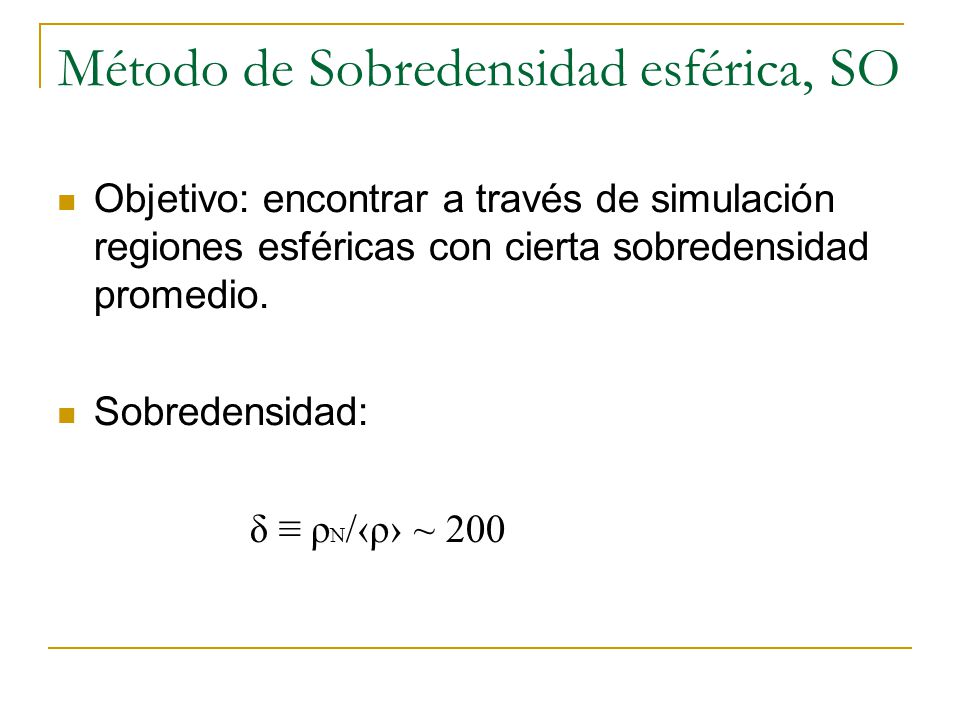 Método de Sobredensidad esférica, SO

Objetivo: encontrar a través de simulación regiones esféricas con cierta sobredensidad promedio.

Sobredensidad:

$\delta \equiv \rho_N/\langle\rho\rangle \sim 200$